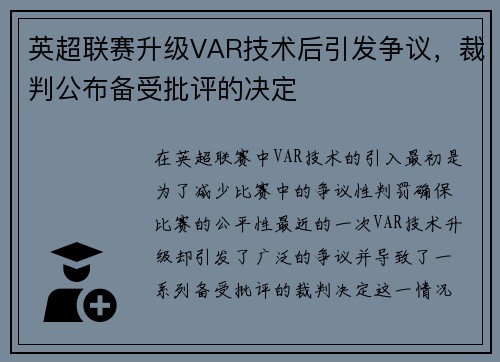 英超联赛升级VAR技术后引发争议，裁判公布备受批评的决定

在英超联赛中VAR技术的引入最初是为了减少比赛中的争议性判罚确保比赛的公平性最近的一次VAR技术升级却引发了广泛的争议并导致了一系列备受批评的裁判决定这一情况